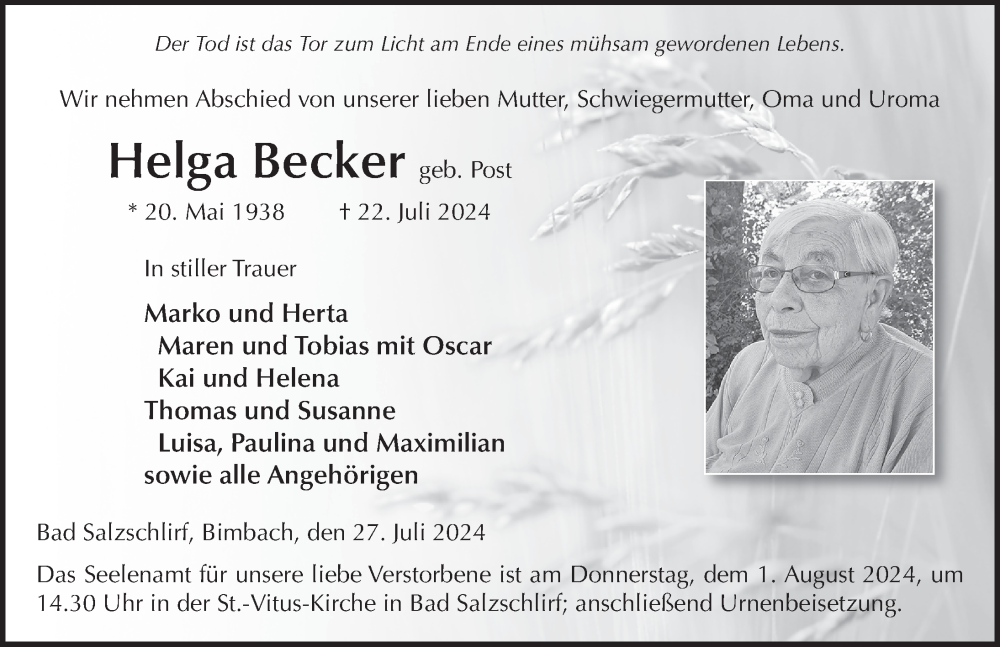 Der Tod ist das Tor zum Licht am Ende eines mühsam gewordenen Lebens.

Wir nehmen Abschied von unserer lieben Mutter, Schwiegermutter, Oma und Uroma

Helga Becker geb. Post

* 20. Mai 1938 † 22. Juli 2024

In stiller Trauer

Marko und Herta
Maren und Tobias mit Oscar
Kai und Helena
Thomas und Susanne
Luisa, Paulina und Maximilian
sowie alle Angehörigen

Bad Salzschlirf, Bimbach, den 27. Juli 2024

Das Seelenamt für unsere liebe Verstorbene ist am Donnerstag, dem 1. August 2024, um 14.30 Uhr in der St.-Vitus-Kirche in Bad Salzschlirf; anschließend Urnenbeisetzung.